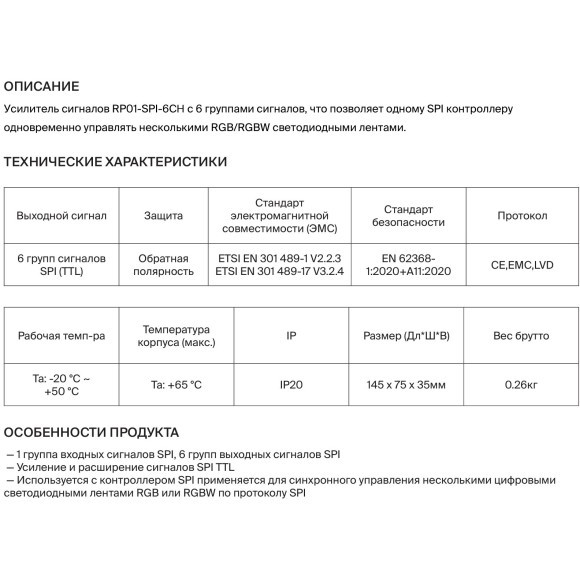 ОПИСАНИЕ

Усилитель сигналов RP01-SPI-6CH с 6 группами сигналов, что позволяет одному SPI контроллеру одновременно управлять несколькими RGB/RGBW светодиодными лентами.

ТЕХНИЧЕСКИЕ ХАРАКТЕРИСТИКИ

| Выходной сигнал | Защита | Стандарт электромагнитной совместимости (ЭМС) | Стандарт безопасности | Протокол |
|---|---|---|---|---|
| 6 групп сигналов SPI (TTL) | Обратная полярность | ETSI EN 301 489-1 V2.2.3 ETSI EN 301 489-17 V3.2.4 | EN 62368-1:2020+A11:2020 | CE,EMC,LVD |

| Рабочая темп-ра | Температура корпуса (макс.) | IP | Размер (Дл*Ш*В) | Вес брутто |
|---|---|---|---|---|
| Ta: -20 °C ~ +50 °C | Ta: +65 °C | IP20 | 145 x 75 x 35мм | 0.26кг |

ОСОБЕННОСТИ ПРОДУКТА

— 1 группа входных сигналов SPI, 6 групп выходных сигналов SPI
— Усиление и расширение сигналов SPI TTL
— Используется с контроллером SPI применяется для синхронного управления несколькими цифровыми светодиодными лентами RGB или RGBW по протоколу SPI